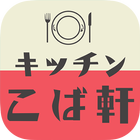 キッチン
こば軒